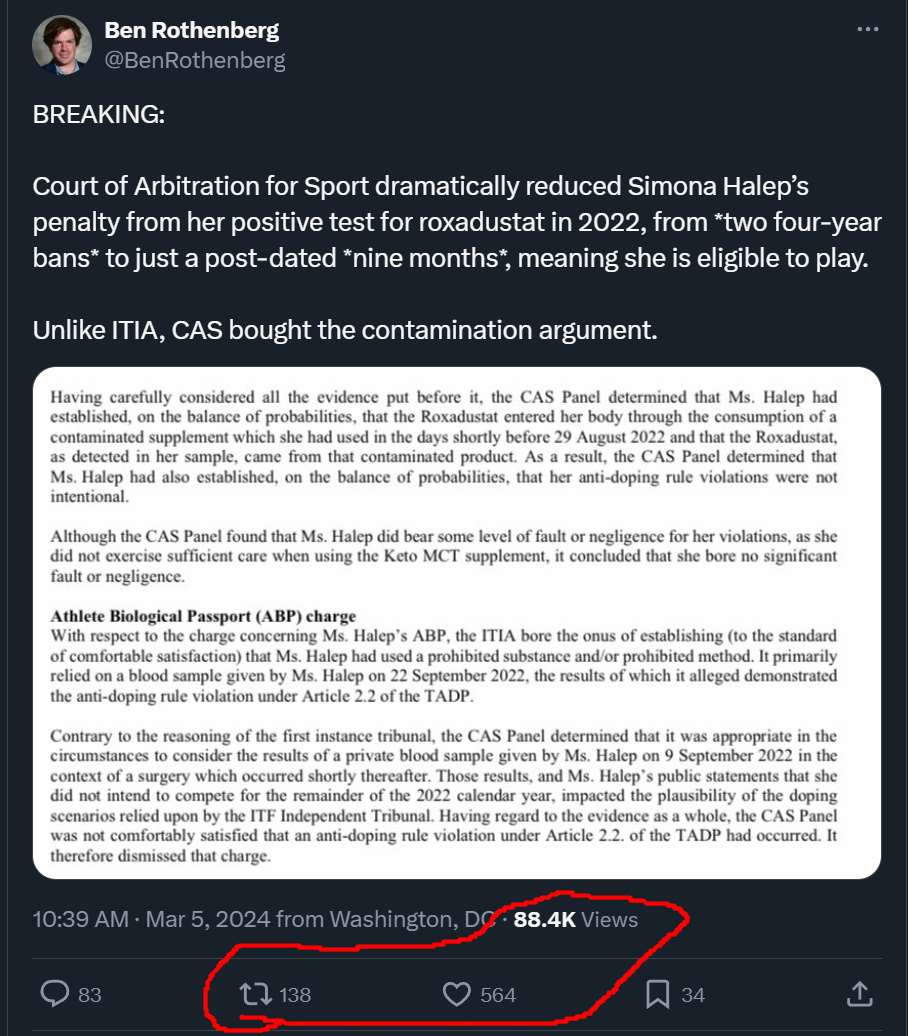 Ben Rothenberg
@BenRothenberg

BREAKING:

Court of Arbitration for Sport dramatically reduced Simona Halep's penalty from her positive test for roxadustat in 2022, from *two four-year bans* to just a post-dated *nine months*, meaning she is eligible to play.

Unlike ITIA, CAS bought the contamination argument.

Having carefully considered all the evidence put before it, the CAS Panel determined that Ms. Halep had established, on the balance of probabilities, that the Roxadustat entered her body through the consumption of a contaminated supplement which she had used in the days shortly before 29 August 2022 and that the Roxadustat, as detected in her sample, came from that contaminated product. As a result, the CAS Panel determined that Ms. Halep had also established, on the balance of probabilities, that her anti-doping rule violations were not intentional.

Although the CAS Panel found that Ms. Halep did bear some level of fault or negligence for her violations, as she did not exercise sufficient care when using the Keto MCT supplement, it concluded that she bore no significant fault or negligence.

Athlete Biological Passport (ABP) charge
With respect to the charge concerning Ms. Halep's ABP, the ITIA bore the onus of establishing (to the standard of comfortable satisfaction) that Ms. Halep had used a prohibited substance and/or prohibited method. It primarily relied on a blood sample given by Ms. Halep on 22 September 2022, the results of which it alleged demonstrated the anti-doping rule violation under Article 2.2 of the TADP.

Contrary to the reasoning of the first instance tribunal, the CAS Panel determined that it was appropriate in the circumstances to consider the results of a private blood sample given by Ms. Halep on 9 September 2022 in the context of a surgery which occurred shortly thereafter. Those results, and Ms. Halep's public statements that she did not intend to compete for the remainder of the 2022 calendar year, impacted the plausibility of the doping scenarios relied upon by the ITF Independent Tribunal. Having regard to the evidence as a whole, the CAS Panel was not comfortably satisfied that an anti-doping rule violation under Article 2.2. of the TADP had occurred. It therefore dismissed that charge.

10:39 AM · Mar 5, 2024 from Washington, DC · 88.4K Views

83   138   564   34